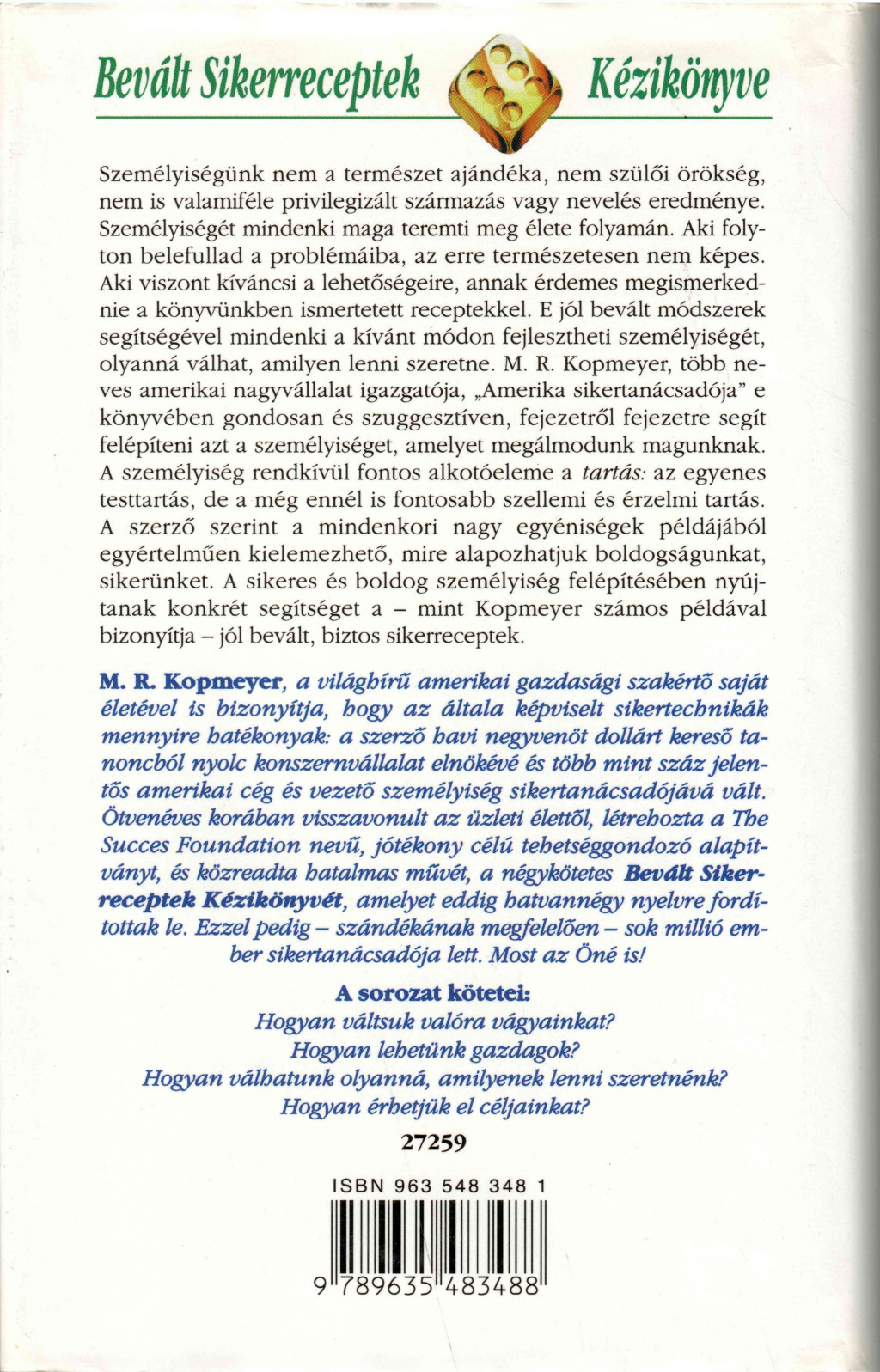 Bevált Sikerreceptek Kézikönyve

Személyiségünk nem a természet ajándéka, nem szülői örökség, nem is valamiféle privilegizált származás vagy nevelés eredménye. Személyiségét mindenki maga teremti meg élete folyamán. Aki folyton belefullad a problémáiba, az erre természetesen nem képes. Aki viszont kíváncsi a lehetőségeire, annak érdemes megismerkednie a könyvünkben ismertetett receptekkel. E jól bevált módszerek segítségével mindenki a kívánt módon fejlesztheti személyiségét, olyanná válhat, amilyen lenni szeretne. M. R. Kopmeyer, több neves amerikai nagyvállalat igazgatója, „Amerika sikertanácsadója" e könyvében gondosan és szuggesztíven, fejezetről fejezetre segít felépíteni azt a személyiséget, amelyet megálmodunk magunknak. A személyiség rendkívül fontos alkotóeleme a tartás: az egyenes testtartás, de a még ennél is fontosabb szellemi és érzelmi tartás. A szerző szerint a mindenkori nagy egyéniségek példájából egyértelműen kielemezhető, mire alapozhatjuk boldogságunkat, sikerünket. A sikeres és boldog személyiség felépítésében nyújtanak konkrét segítséget a – mint Kopmeyer számos példával bizonyítja – jól bevált, biztos sikerreceptek.

M. R. Kopmeyer, a világhírű amerikai gazdasági szakértő saját életével is bizonyítja, hogy az általa képviselt sikertechnikák mennyire hatékonyak: a szerző havi negyvenöt dollárt kereső tanoncból nyolc konszernvállalat elnökévé és több mint száz jelentős amerikai cég és vezető személyiség sikertanácsadójává vált. Ötvenéves korában visszavonult az üzleti élettől, létrehozta a The Succes Foundation nevű, jótékony célú tehetséggondozó alapítványt, és közreadta hatalmas művét, a négykötetes Bevált Sikerreceptek Kézikönyvét, amelyet eddig hatvannégy nyelvre fordítottak le. Ezzel pedig – szándékának megfelelően – sok millió ember sikertanácsadója lett. Most az Öné is!

A sorozat kötetei:
Hogyan váltsuk valóra vágyainkat?
Hogyan lehetünk gazdagok?
Hogyan válhatunk olyanná, amilyenek lenni szeretnénk?
Hogyan érhetjük el céljainkat?

27259

ISBN 963 548 348 1

9 789635 483488